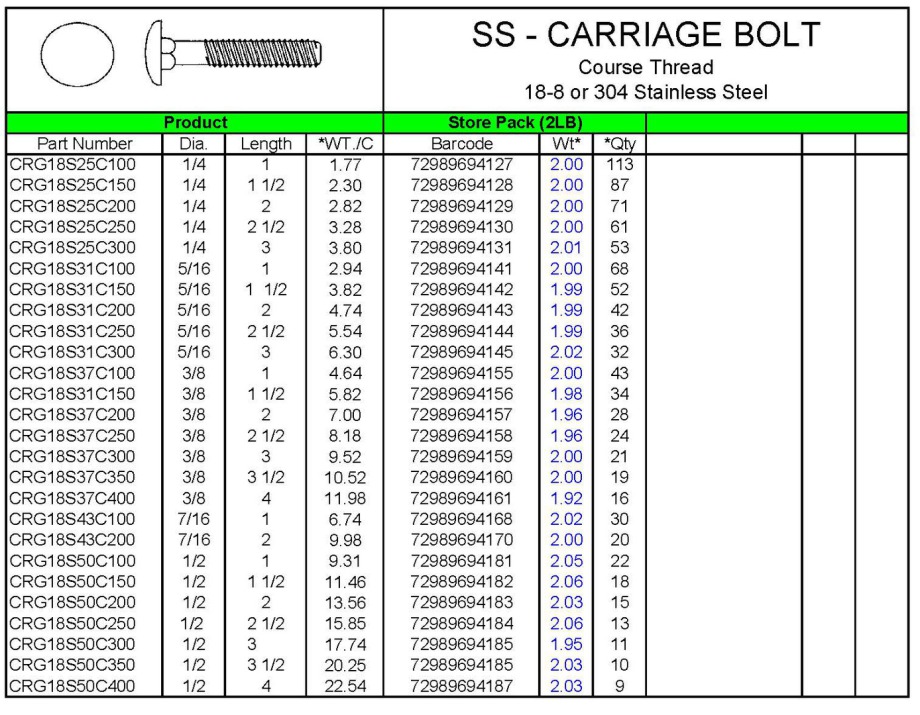 SS - CARRIAGE BOLT
Course Thread
18-8 or 304 Stainless Steel

| Product | | | | Store Pack (2LB) | | | | | |
|---|---|---|---|---|---|---|---|---|---|
| Part Number | Dia. | Length | *WT./C | Barcode | Wt* | *Qty | | | |
| CRG18S25C100 | 1/4 | 1 | 1.77 | 72989694127 | 2.00 | 113 | | | |
| CRG18S25C150 | 1/4 | 1 1/2 | 2.30 | 72989694128 | 2.00 | 87 | | | |
| CRG18S25C200 | 1/4 | 2 | 2.82 | 72989694129 | 2.00 | 71 | | | |
| CRG18S25C250 | 1/4 | 2 1/2 | 3.28 | 72989694130 | 2.00 | 61 | | | |
| CRG18S25C300 | 1/4 | 3 | 3.80 | 72989694131 | 2.01 | 53 | | | |
| CRG18S31C100 | 5/16 | 1 | 2.94 | 72989694141 | 2.00 | 68 | | | |
| CRG18S31C150 | 5/16 | 1 1/2 | 3.82 | 72989694142 | 1.99 | 52 | | | |
| CRG18S31C200 | 5/16 | 2 | 4.74 | 72989694143 | 1.99 | 42 | | | |
| CRG18S31C250 | 5/16 | 2 1/2 | 5.54 | 72989694144 | 1.99 | 36 | | | |
| CRG18S31C300 | 5/16 | 3 | 6.30 | 72989694145 | 2.02 | 32 | | | |
| CRG18S37C100 | 3/8 | 1 | 4.64 | 72989694155 | 2.00 | 43 | | | |
| CRG18S31C150 | 3/8 | 1 1/2 | 5.82 | 72989694156 | 1.98 | 34 | | | |
| CRG18S37C200 | 3/8 | 2 | 7.00 | 72989694157 | 1.96 | 28 | | | |
| CRG18S37C250 | 3/8 | 2 1/2 | 8.18 | 72989694158 | 1.96 | 24 | | | |
| CRG18S37C300 | 3/8 | 3 | 9.52 | 72989694159 | 2.00 | 21 | | | |
| CRG18S37C350 | 3/8 | 3 1/2 | 10.52 | 72989694160 | 2.00 | 19 | | | |
| CRG18S37C400 | 3/8 | 4 | 11.98 | 72989694161 | 1.92 | 16 | | | |
| CRG18S43C100 | 7/16 | 1 | 6.74 | 72989694168 | 2.02 | 30 | | | |
| CRG18S43C200 | 7/16 | 2 | 9.98 | 72989694170 | 2.00 | 20 | | | |
| CRG18S50C100 | 1/2 | 1 | 9.31 | 72989694181 | 2.05 | 22 | | | |
| CRG18S50C150 | 1/2 | 1 1/2 | 11.46 | 72989694182 | 2.06 | 18 | | | |
| CRG18S50C200 | 1/2 | 2 | 13.56 | 72989694183 | 2.03 | 15 | | | |
| CRG18S50C250 | 1/2 | 2 1/2 | 15.85 | 72989694184 | 2.06 | 13 | | | |
| CRG18S50C300 | 1/2 | 3 | 17.74 | 72989694185 | 1.95 | 11 | | | |
| CRG18S50C350 | 1/2 | 3 1/2 | 20.25 | 72989694185 | 2.03 | 10 | | | |
| CRG18S50C400 | 1/2 | 4 | 22.54 | 72989694187 | 2.03 | 9 | | | |